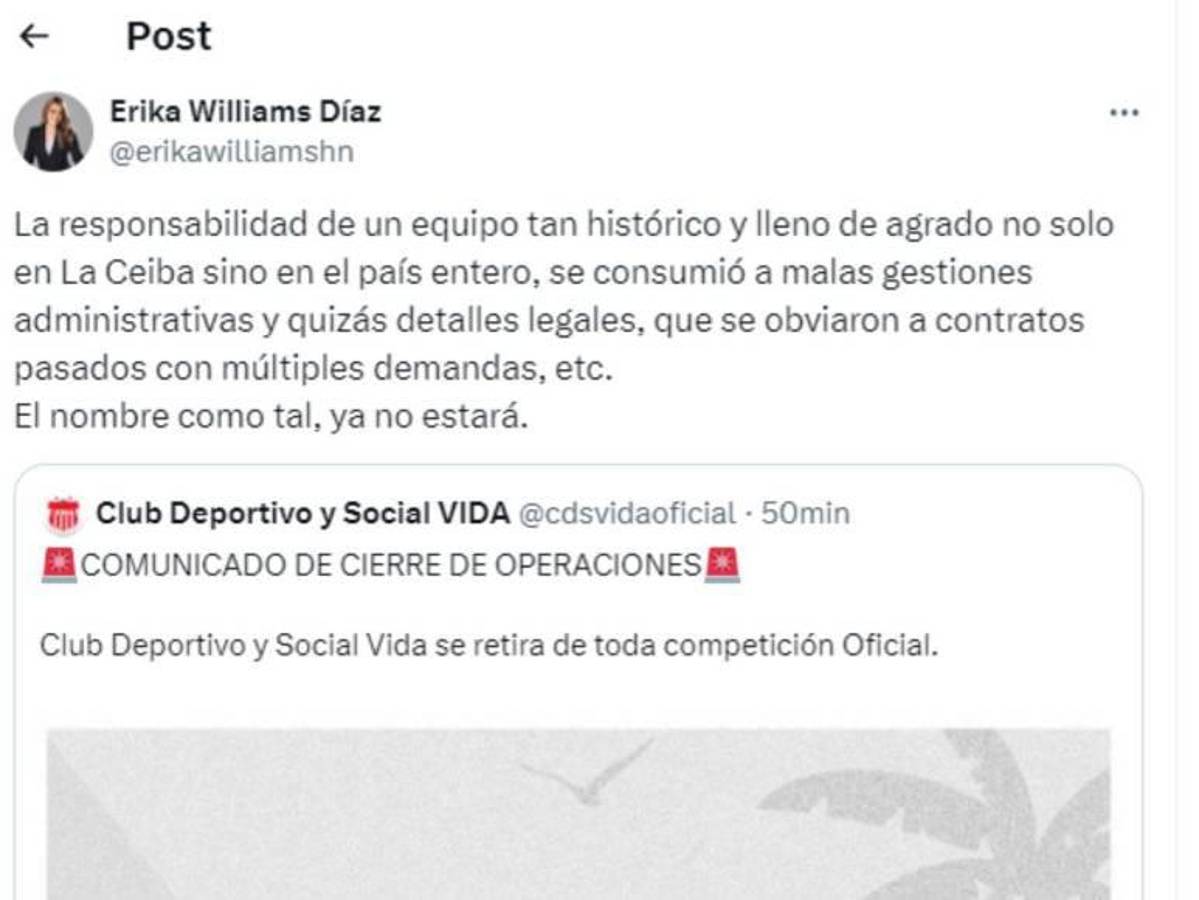 Post

Erika Williams Díaz
@erikawilliamshn

La responsabilidad de un equipo tan histórico y lleno de agrado no solo en La Ceiba sino en el país entero, se consumió a malas gestiones administrativas y quizás detalles legales, que se obviaron a contratos pasados con múltiples demandas, etc.
El nombre como tal, ya no estará.

Club Deportivo y Social VIDA @cdsvidaoficial · 50min
🚨COMUNICADO DE CIERRE DE OPERACIONES🚨

Club Deportivo y Social Vida se retira de toda competición Oficial.